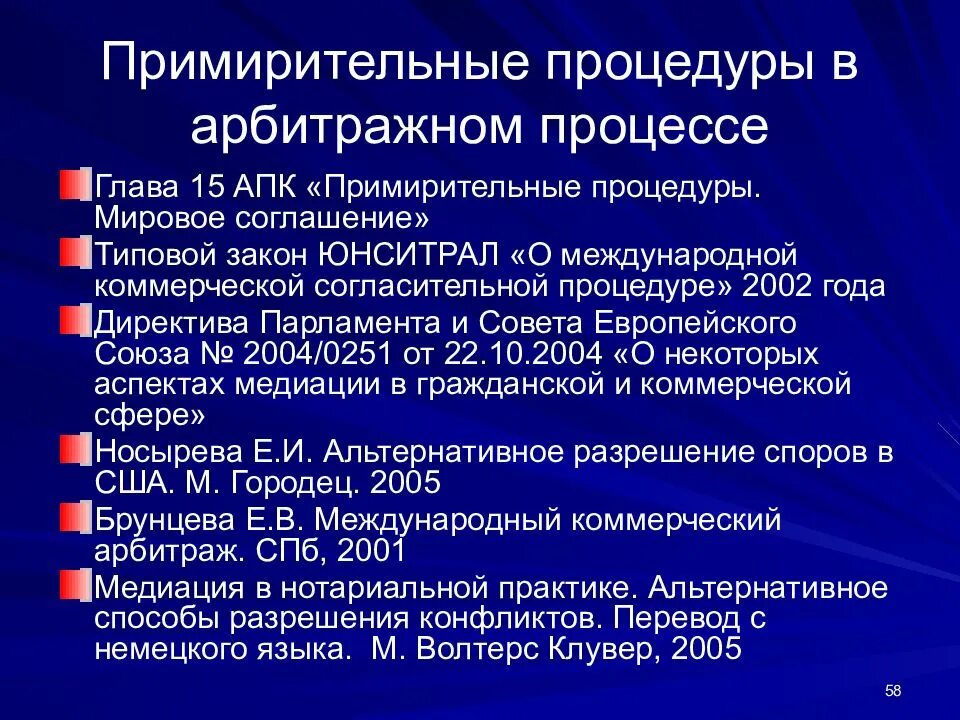 Примирительные процедуры в арбитражном процессе

Глава 15 АПК «Примирительные процедуры. Мировое соглашение»

Типовой закон ЮНСИТРАЛ «О международной коммерческой согласительной процедуре» 2002 года

Директива Парламента и Совета Европейского Союза № 2004/0251 от 22.10.2004 «О некоторых аспектах медиации в гражданской и коммерческой сфере»

Носырева Е.И. Альтернативное разрешение споров в США. М. Городец. 2005

Брунцева Е.В. Международный коммерческий арбитраж. СПб, 2001

Медиация в нотариальной практике. Альтернативное способы разрешения конфликтов. Перевод с немецкого языка. М. Волтерс Клувер, 2005

58